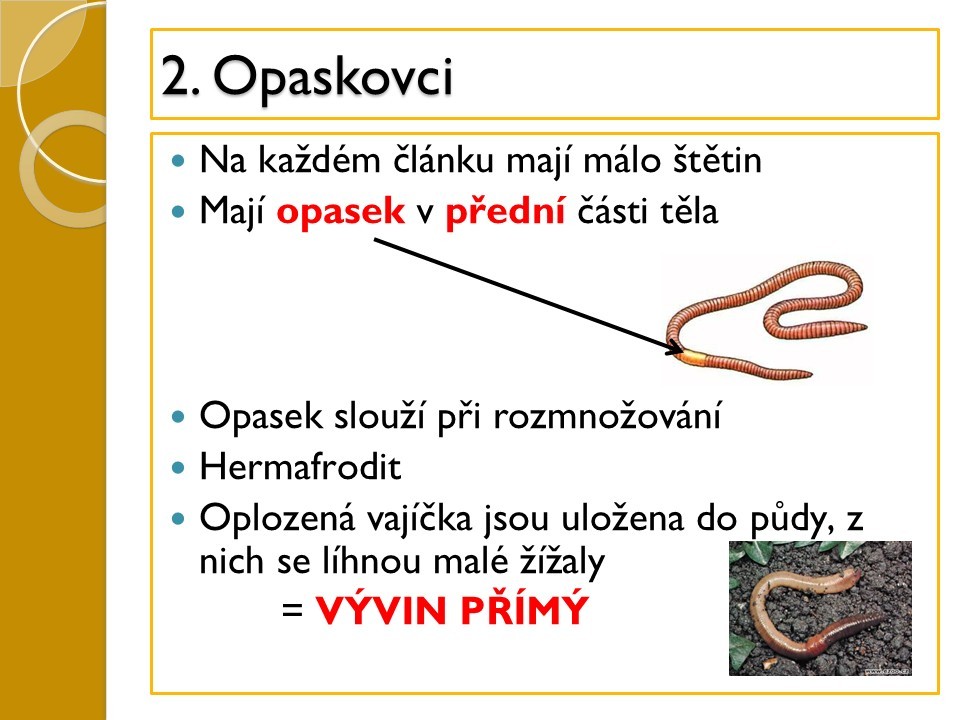 2. Opaskovci

• Na každém článku mají málo štětin
• Mají opasek v přední části těla

• Opasek slouží při rozmnožování
• Hermafrodit
• Oplozená vajíčka jsou uložena do půdy, z nich se líhnou malé žížaly

= VÝVIN PŘÍMÝ